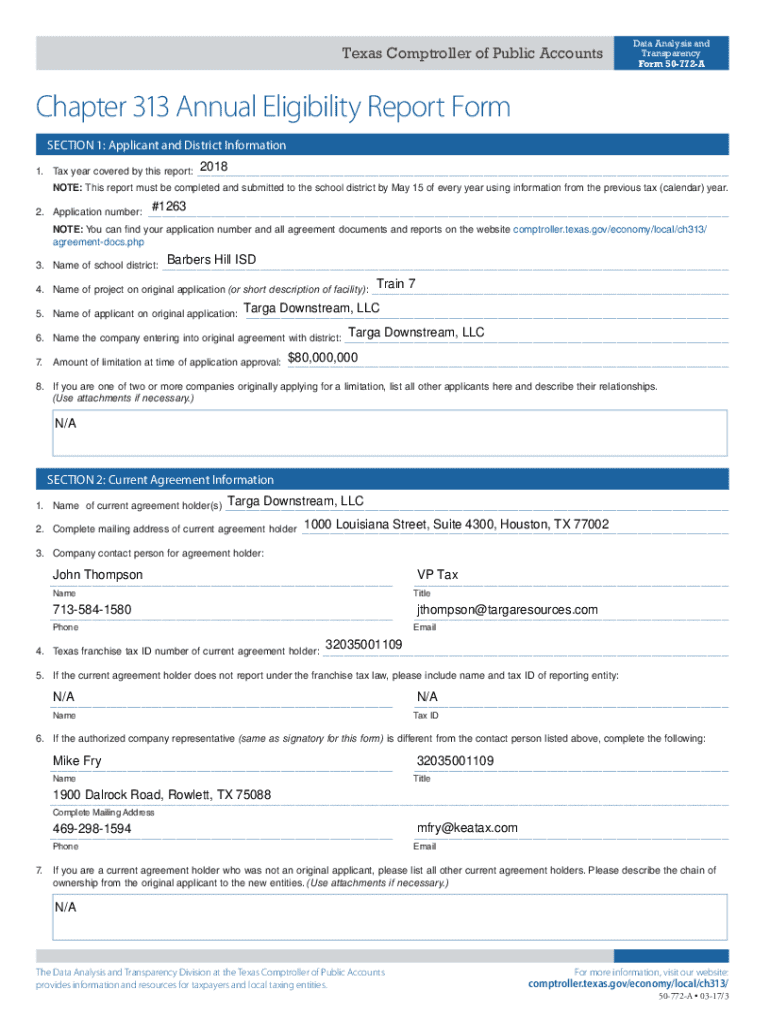 Texas Comptroller of Public Accounts

Data Analysis and Transparency
Form 50-772-A

Chapter 313 Annual Eligibility Report Form

SECTION 1: Applicant and District Information

1. Tax year covered by this report: 2018

NOTE: This report must be completed and submitted to the school district by May 15 of every year using information from the previous tax (calendar) year.

2. Application number: #1263

NOTE: You can find your application number and all agreement documents and reports on the website comptroller.texas.gov/economy/local/ch313/agreement-docs.php

3. Name of school district: Barbers Hill ISD

4. Name of project on original application (or short description of facility): Train 7

5. Name of applicant on original application: Targa Downstream, LLC

6. Name the company entering into original agreement with district: Targa Downstream, LLC

7. Amount of limitation at time of application approval: $80,000,000

8. If you are one of two or more companies originally applying for a limitation, list all other applicants here and describe their relationships. (Use attachments if necessary.)

N/A

SECTION 2: Current Agreement Information

1. Name of current agreement holder(s) Targa Downstream, LLC

2. Complete mailing address of current agreement holder 1000 Louisiana Street, Suite 4300, Houston, TX 77002

3. Company contact person for agreement holder:

John Thompson
Name

VP Tax
Title

713-584-1580
Phone

jthompson@targaresources.com
Email

4. Texas franchise tax ID number of current agreement holder: 32035001109

5. If the current agreement holder does not report under the franchise tax law, please include name and tax ID of reporting entity:

N/A
Name

N/A
Tax ID

6. If the authorized company representative (same as signatory for this form) is different from the contact person listed above, complete the following:

Mike Fry
Name

32035001109
Title

1900 Dalrock Road, Rowlett, TX 75088
Complete Mailing Address

469-298-1594
Phone

mfry@keatax.com
Email

7. If you are a current agreement holder who was not an original applicant, please list all other current agreement holders. Please describe the chain of ownership from the original applicant to the new entities. (Use attachments if necessary.)

N/A

The Data Analysis and Transparency Division at the Texas Comptroller of Public Accounts provides information and resources for taxpayers and local taxing entities.

For more information, visit our website:
comptroller.texas.gov/economy/local/ch313/

50-772-A • 03-17/3